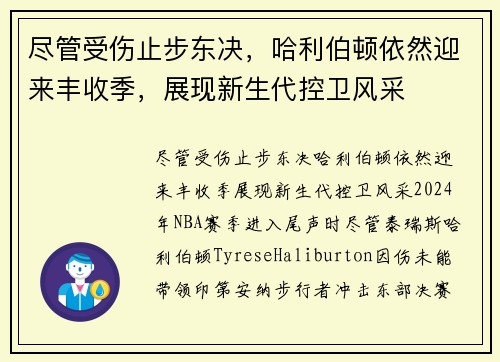 尽管受伤止步东决，哈利伯顿依然迎来丰收季，展现新生代控卫风采

尽管受伤止步东决哈利伯顿依然迎来丰收季展现新生代控卫风采2024年NBA赛季进入尾声时尽管泰瑞斯哈利伯顿TyreseHaliburton因伤未能带领印第安纳步行者冲击东部决赛